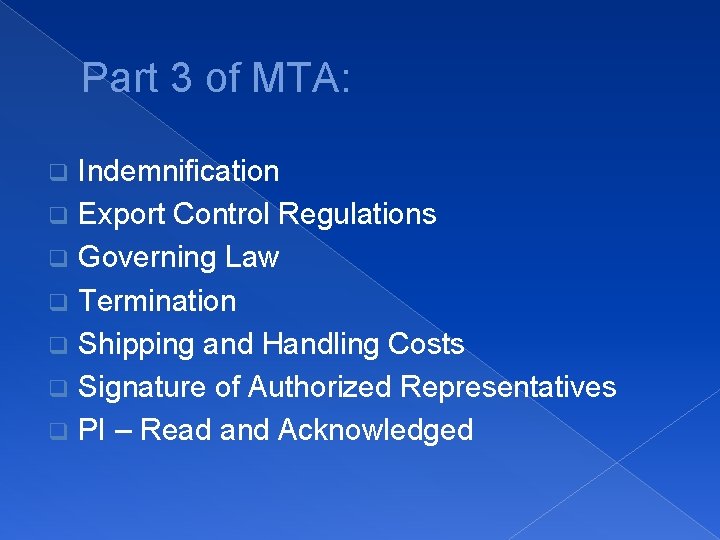 Part 3 of MTA:

- Indemnification
- Export Control Regulations
- Governing Law
- Termination
- Shipping and Handling Costs
- Signature of Authorized Representatives
- PI – Read and Acknowledged